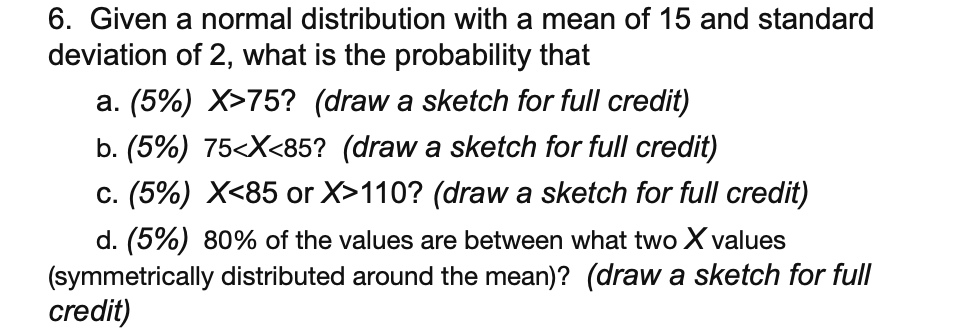 6. Given a normal distribution with a mean of 15 and standard deviation of 2, what is the probability that

a. (5%) $X>75$? (draw a sketch for full credit)

b. (5%) $75<X<85$? (draw a sketch for full credit)

c. (5%) $X<85$ or $X>110$? (draw a sketch for full credit)

d. (5%) 80% of the values are between what two $X$ values (symmetrically distributed around the mean)? (draw a sketch for full credit)